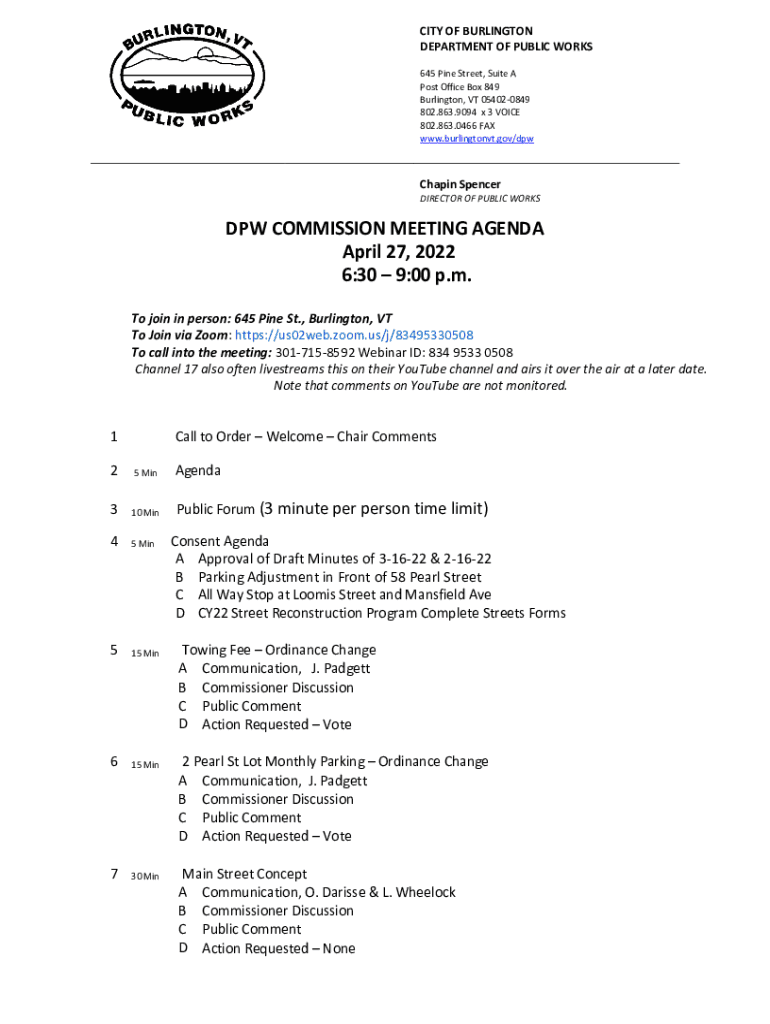 BURLINGTON, VT
PUBLIC WORKS

CITY OF BURLINGTON
DEPARTMENT OF PUBLIC WORKS

645 Pine Street, Suite A
Post Office Box 849
Burlington, VT 05402-0849
802.863.9094 x 3 VOICE
802.863.0466 FAX
www.burlingtonvt.gov/dpw

Chapin Spencer
DIRECTOR OF PUBLIC WORKS

DPW COMMISSION MEETING AGENDA
April 27, 2022
6:30 – 9:00 p.m.

To join in person: 645 Pine St., Burlington, VT
To Join via Zoom: https://us02web.zoom.us/j/83495330508
To call into the meeting: 301-715-8592 Webinar ID: 834 9533 0508
Channel 17 also often livestreams this on their YouTube channel and airs it over the air at a later date. Note that comments on YouTube are not monitored.

1 Call to Order – Welcome – Chair Comments

2 5 Min Agenda

3 10 Min Public Forum (3 minute per person time limit)

4 5 Min Consent Agenda
A Approval of Draft Minutes of 3-16-22 & 2-16-22
B Parking Adjustment in Front of 58 Pearl Street
C All Way Stop at Loomis Street and Mansfield Ave
D CY22 Street Reconstruction Program Complete Streets Forms

5 15 Min Towing Fee – Ordinance Change
A Communication, J. Padgett
B Commissioner Discussion
C Public Comment
D Action Requested – Vote

6 15 Min 2 Pearl St Lot Monthly Parking – Ordinance Change
A Communication, J. Padgett
B Commissioner Discussion
C Public Comment
D Action Requested – Vote

7 30 Min Main Street Concept
A Communication, O. Darisse & L. Wheelock
B Commissioner Discussion
C Public Comment
D Action Requested – None